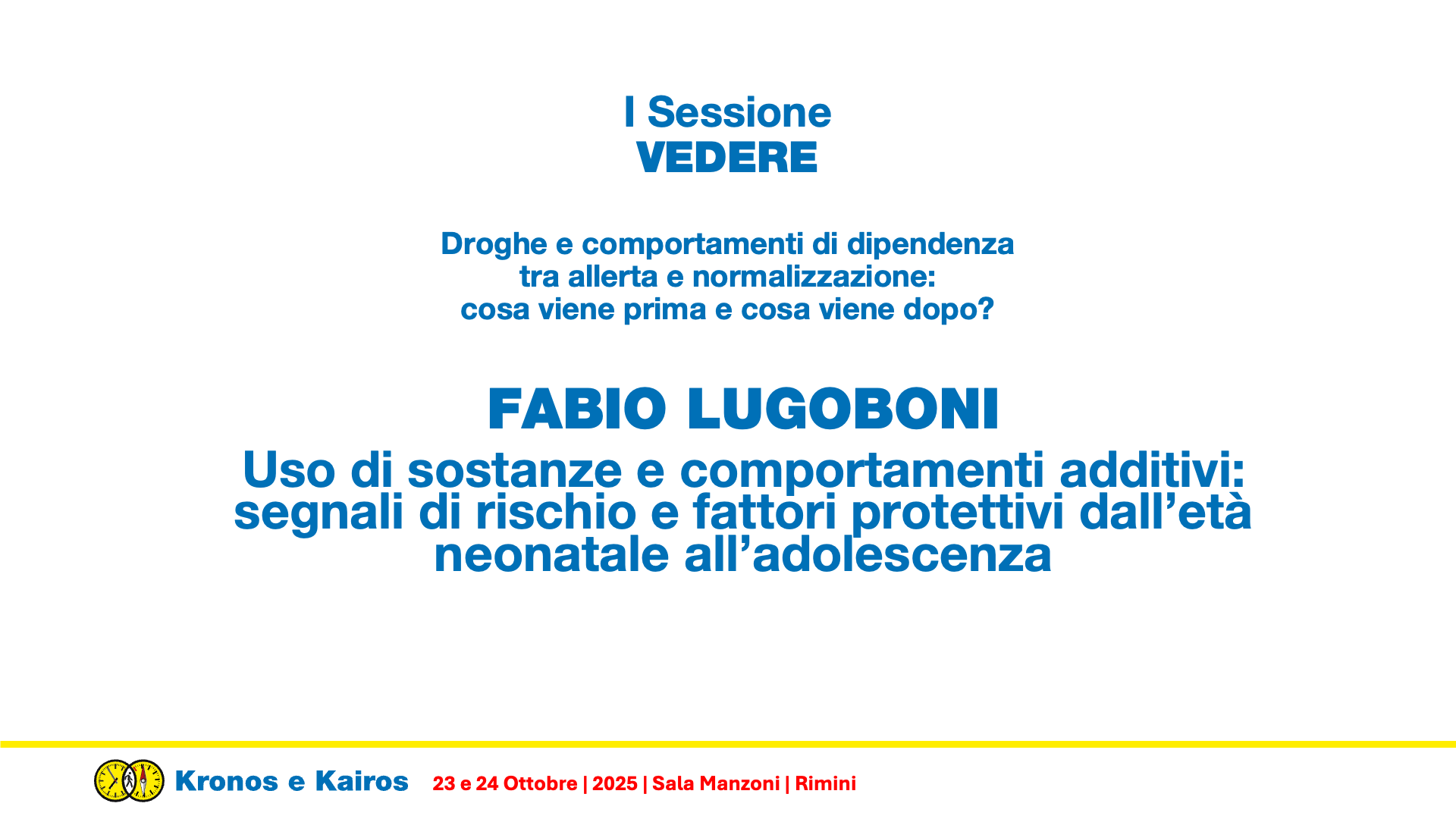 I Sessione
VEDERE

Droghe e comportamenti di dipendenza
tra allerta e normalizzazione:
cosa viene prima e cosa viene dopo?

FABIO LUGOBONI

Uso di sostanze e comportamenti additivi:
segnali di rischio e fattori protettivi dall'età
neonatale all'adolescenza

Kronos e Kairos 23 e 24 Ottobre | 2025 | Sala Manzoni | Rimini